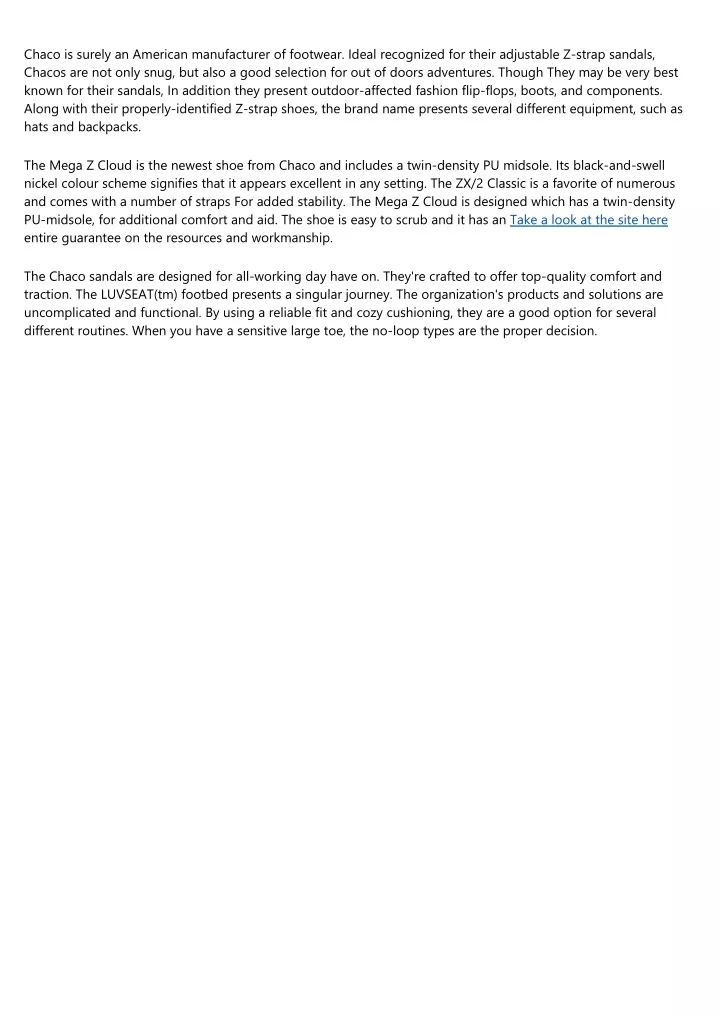 Chaco is surely an American manufacturer of footwear. Ideal recognized for their adjustable Z-strap sandals, Chacos are not only snug, but also a good selection for out of doors adventures. Though They may be very best known for their sandals, In addition they present outdoor-affected fashion flip-flops, boots, and components. Along with their properly-identified Z-strap shoes, the brand name presents several different equipment, such as hats and backpacks.

The Mega Z Cloud is the newest shoe from Chaco and includes a twin-density PU midsole. Its black-and-swell nickel colour scheme signifies that it appears excellent in any setting. The ZX/2 Classic is a favorite of numerous and comes with a number of straps For added stability. The Mega Z Cloud is designed which has a twin-density PU-midsole, for additional comfort and aid. The shoe is easy to scrub and it has an Take a look at the site here entire guarantee on the resources and workmanship.

The Chaco sandals are designed for all-working day have on. They're crafted to offer top-quality comfort and traction. The LUVSEAT(tm) footbed presents a singular journey. The organization's products and solutions are uncomplicated and functional. By using a reliable fit and cozy cushioning, they are a good option for several different routines. When you have a sensitive large toe, the no-loop types are the proper decision.